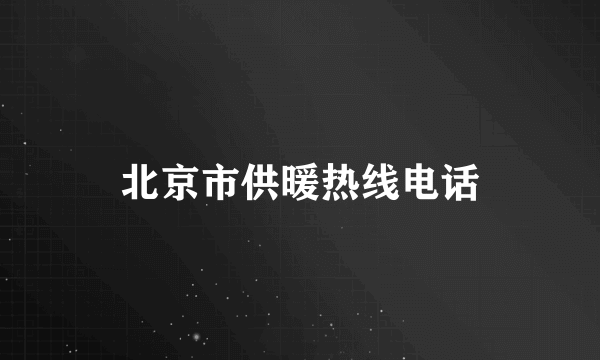 北京市供暖热线电话